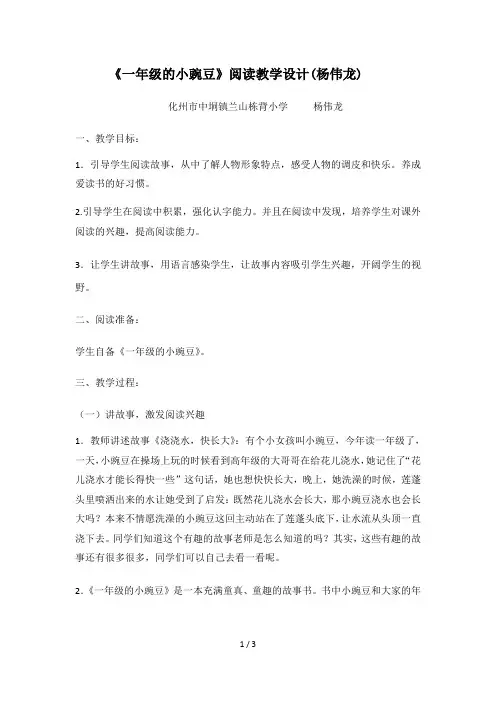 《一年级的小豌豆》阅读教学设计(杨伟龙)

化州市中垌镇兰山栋背小学　　杨伟龙

一、教学目标：

1．引导学生阅读故事，从中了解人物形象特点，感受人物的调皮和快乐。养成爱读书的好习惯。

2.引导学生在阅读中积累，强化认字能力。并且在阅读中发现，培养学生对课外阅读的兴趣，提高阅读能力。

3．让学生讲故事，用语言感染学生，让故事内容吸引学生兴趣，开阔学生的视野。

二、阅读准备：

学生自备《一年级的小豌豆》。

三、教学过程：

（一）讲故事，激发阅读兴趣

1．教师讲述故事《浇浇水，快长大》：有个小女孩叫小豌豆，今年读一年级了，一天，小豌豆在操场上玩的时候看到高年级的大哥哥在给花儿浇水，她记住了“花儿浇水才能长得快一些”这句话，她也想快快长大，晚上，她洗澡的时候，莲蓬头里喷洒出来的水让她受到了启发：既然花儿浇水会长大，那小豌豆浇水也会长大吗？本来不情愿洗澡的小豌豆这回主动站在了莲蓬头底下，让水流从头顶一直浇下去。同学们知道这个有趣的故事老师是怎么知道的吗？其实，这些有趣的故事还有很多很多，同学们可以自己去看一看呢。

2．《一年级的小豌豆》是一本充满童真、童趣的故事书。书中小豌豆和大家的年

1 / 3